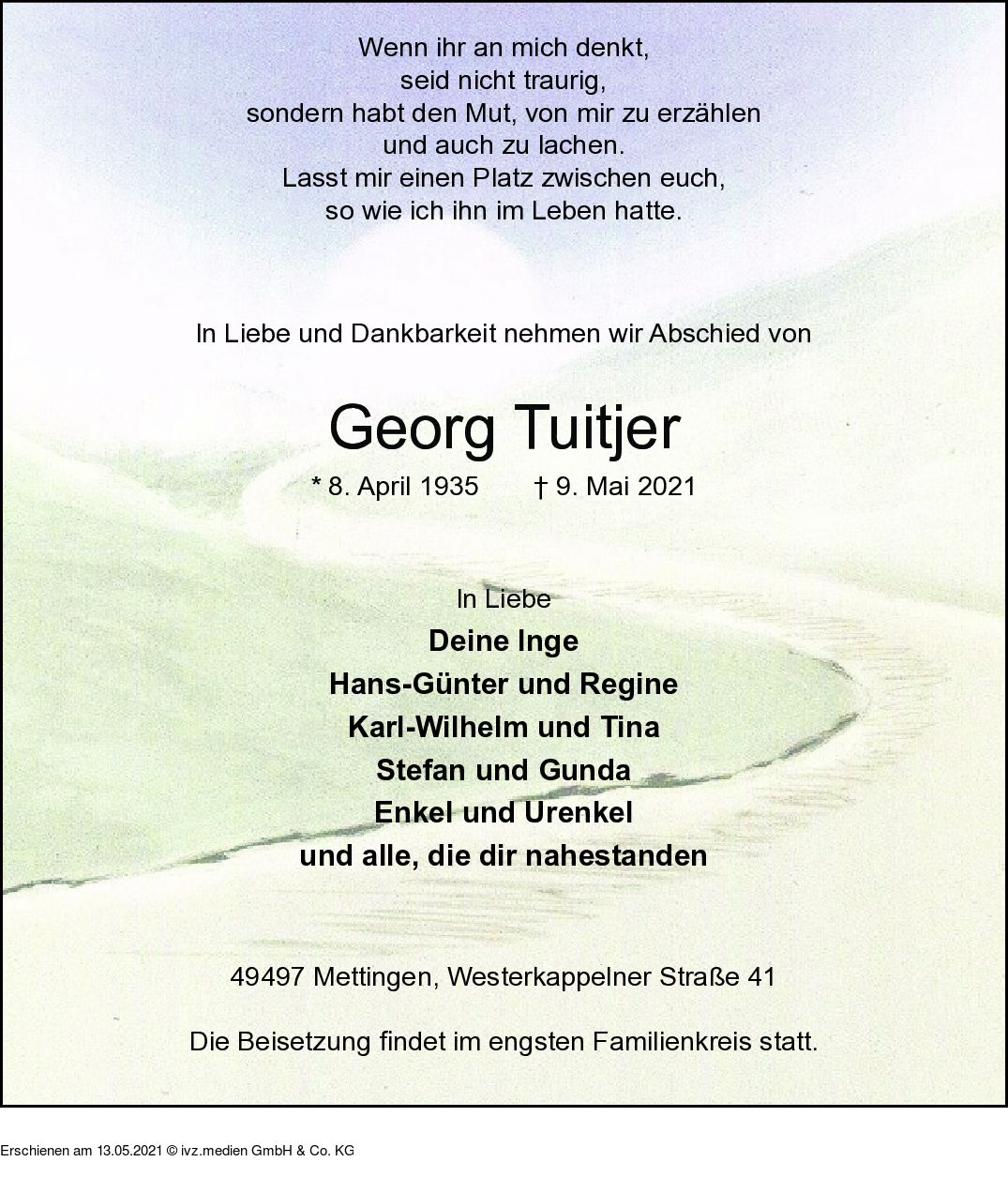 Wenn ihr an mich denkt,
seid nicht traurig,
sondern habt den Mut, von mir zu erzählen
und auch zu lachen.
Lasst mir einen Platz zwischen euch,
so wie ich ihn im Leben hatte.

In Liebe und Dankbarkeit nehmen wir Abschied von

Georg Tuitjer

* 8. April 1935 † 9. Mai 2021

In Liebe
Deine Inge
Hans-Günter und Regine
Karl-Wilhelm und Tina
Stefan und Gunda
Enkel und Urenkel
und alle, die dir nahestanden

49497 Mettingen, Westerkappelner Straße 41

Die Beisetzung findet im engsten Familienkreis statt.

Erschienen am 13.05.2021 © ivz.medien GmbH & Co. KG